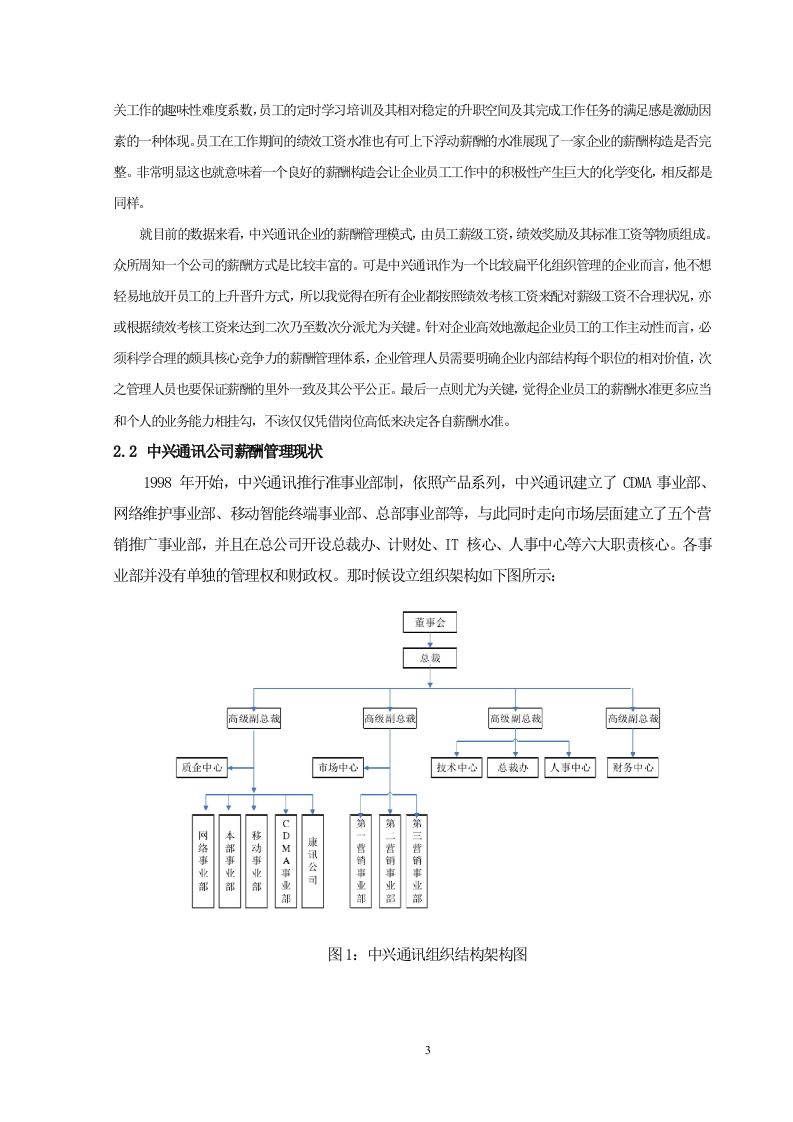 关工作的趣味性难度系数，员工的定时学习培训及其相对稳定的升职空间及其完成工作任务的满足感是激励因素的一种体现。员工在工作期间的绩效工资水准也有可上下浮动薪酬的水准展现了一家企业的薪酬构造是否完整。非常明显这也就意味着一个良好的薪酬构造会让企业员工工作中的积极性产生巨大的化学变化，相反都是同样。

就目前的数据来看，中兴通讯企业的薪酬管理模式，由员工薪级工资，绩效奖励及其标准工资等物质组成。众所周知一个公司的薪酬方式是比较丰富的。可是中兴通讯作为一个比较扁平化组织管理的企业而言，他不想轻易地放开员工的上升晋升方式，所以我觉得在所有企业都按照绩效考核工资来配对薪级工资不合理状况，亦或根据绩效考核工资来达到二次乃至数次分派尤为关键。针对企业高效地激起企业员工的工作主动性而言，必须科学合理的颇具核心竞争力的薪酬管理体系，企业管理人员需要明确企业内部结构每个职位的相对价值，次之管理人员也要保证薪酬的里外一致及其公平公正。最后一点则尤为关键，觉得企业员工的薪酬水准更多应当和个人的业务能力相挂勾，不该仅仅凭借岗位高低来决定各自薪酬水准。

2.2 中兴通讯公司薪酬管理现状

1998 年开始，中兴通讯推行准事业部制，依照产品系列，中兴通讯建立了 CDMA 事业部、网络维护事业部、移动智能终端事业部、总部事业部等，与此同时走向市场层面建立了五个营销推广事业部，并且在总公司开设总裁办、计财处、IT 核心、人事中心等六大职责核心。各事业部并没有单独的管理权和财政权。那时候设立组织架构如下图所示：

董事会
总裁
高级副总裁
高级副总裁
高级副总裁
高级副总裁
质企中心
市场中心
技术中心
总裁办
人事中心
财务中心
网络事业部
本部事业部
移动事业部
CDMA事业部
康讯公司
第一营销事业部
第二营销事业部
第三营销事业部

图 1：中兴通讯组织结构架构图

3